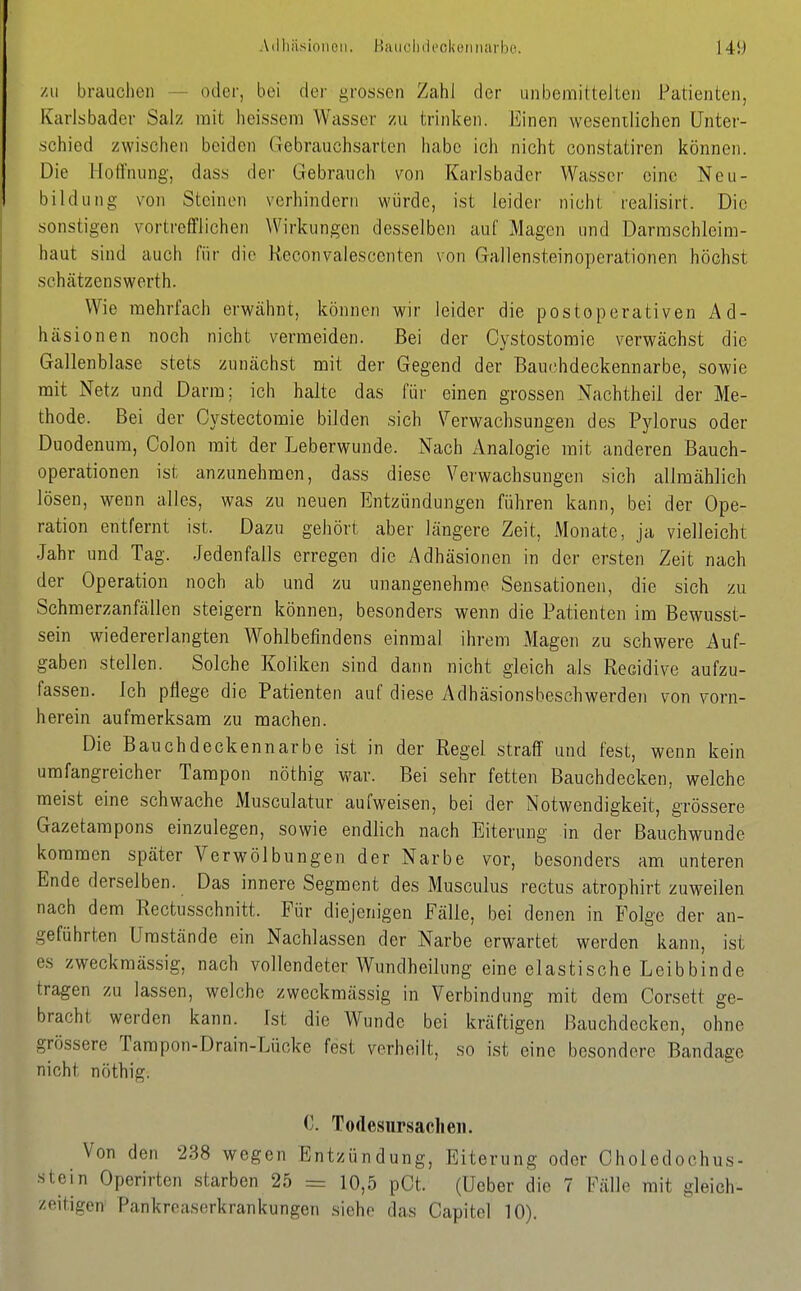 Adhäsionen. Bauchdeckennarbe. 149

zu brauchen — oder, bei der grossen Zahl der unbemittelten Patienten, Karlsbader Salz mit heissem Wasser zu trinken. Einen wesentlichen Unterschied zwischen beiden Gebrauchsarten habe ich nicht constatiren können. Die Hoffnung, dass der Gebrauch von Karlsbader Wasser eine Neubildung von Steinen verhindern würde, ist leider nicht realisirt. Die sonstigen vortrefflichen Wirkungen desselben auf Magen und Darmschleimhaut sind auch für die Reconvalescenten von Gallensteinoperationen höchst schätzenswerth.

Wie mehrfach erwähnt, können wir leider die postoperativen Adhäsionen noch nicht vermeiden. Bei der Cystostomie verwächst die Gallenblase stets zunächst mit der Gegend der Bauchdeckennarbe, sowie mit Netz und Darm; ich halte das für einen grossen Nachtheil der Methode. Bei der Cystectomie bilden sich Verwachsungen des Pylorus oder Duodenum, Colon mit der Leberwunde. Nach Analogie mit anderen Bauchoperationen ist anzunehmen, dass diese Verwachsungen sich allmählich lösen, wenn alles, was zu neuen Entzündungen führen kann, bei der Operation entfernt ist. Dazu gehört aber längere Zeit, Monate, ja vielleicht Jahr und Tag. Jedenfalls erregen die Adhäsionen in der ersten Zeit nach der Operation noch ab und zu unangenehme Sensationen, die sich zu Schmerzanfällen steigern können, besonders wenn die Patienten im Bewusstsein wiedererlangten Wohlbefindens einmal ihrem Magen zu schwere Aufgaben stellen. Solche Koliken sind dann nicht gleich als Recidive aufzufassen. Ich pflege die Patienten auf diese Adhäsionsbeschwerden von vornherein aufmerksam zu machen.

Die Bauchdeckennarbe ist in der Regel straff und fest, wenn kein umfangreicher Tampon nöthig war. Bei sehr fetten Bauchdecken, welche meist eine schwache Musculatur aufweisen, bei der Notwendigkeit, grössere Gazetampons einzulegen, sowie endlich nach Eiterung in der Bauchwunde kommen später Verwölbungen der Narbe vor, besonders am unteren Ende derselben. Das innere Segment des Musculus rectus atrophirt zuweilen nach dem Rectusschnitt. Für diejenigen Fälle, bei denen in Folge der angeführten Umstände ein Nachlassen der Narbe erwartet werden kann, ist es zweckmässig, nach vollendeter Wundheilung eine elastische Leibbinde tragen zu lassen, welche zweckmässig in Verbindung mit dem Corsett gebracht werden kann. Ist die Wunde bei kräftigen Bauchdecken, ohne grössere Tampon-Drain-Lücke fest verheilt, so ist eine besondere Bandage nicht nöthig.

C. Todesursachen.

Von den 238 wegen Entzündung, Eiterung oder Choledochusstein Operirten starben 25 = 10,5 pCt. (Ueber die 7 Fälle mit gleichzeitigen Pankreaserkrankungen siehe das Capitel 10).